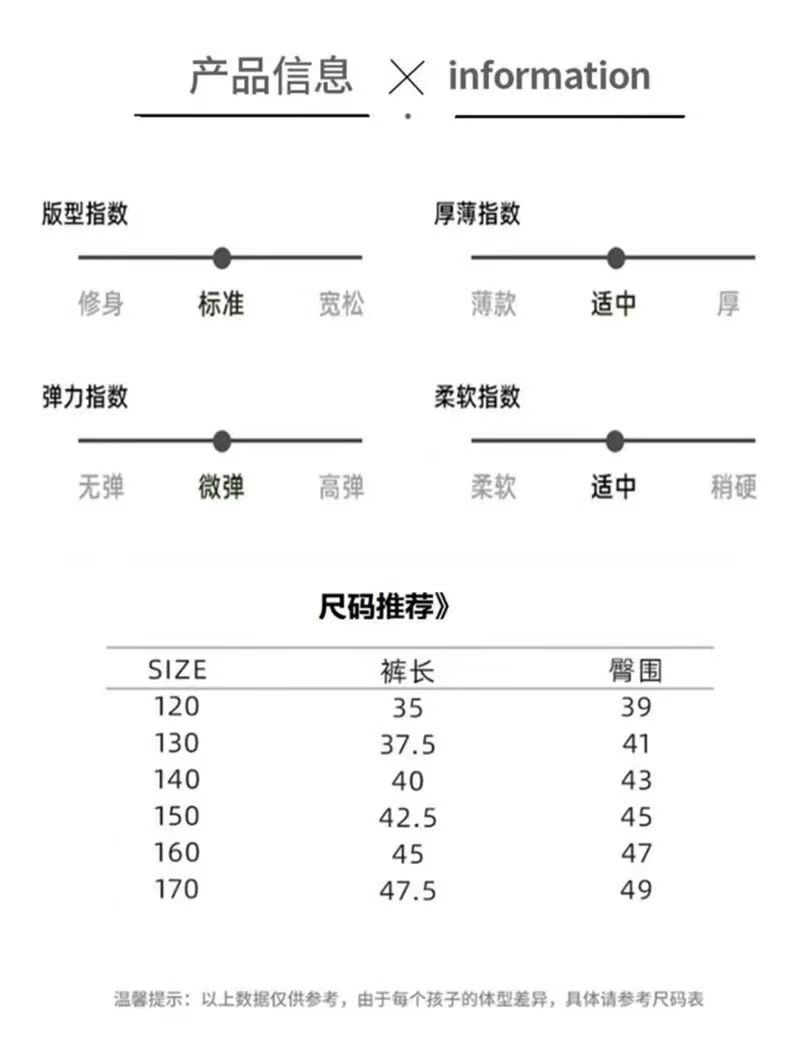 产品信息 × information

版型指数
修身 标准 宽松

厚薄指数
薄款 适中 厚

弹力指数
无弹 微弹 高弹

柔软指数
柔软 适中 稍硬

尺码推荐》

| SIZE | 裤长 | 臀围 |
|---|---|---|
| 120 | 35 | 39 |
| 130 | 37.5 | 41 |
| 140 | 40 | 43 |
| 150 | 42.5 | 45 |
| 160 | 45 | 47 |
| 170 | 47.5 | 49 |

温馨提示：以上数据仅供参考，由于每个孩子的体型差异，具体请参考尺码表